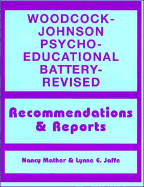 WOODCOCK-JOHNSON PSYCHO-EDUCATIONAL BATTERY-REVISED

Recommendations & Reports

Nancy Mather & Lynne E. Jaffe